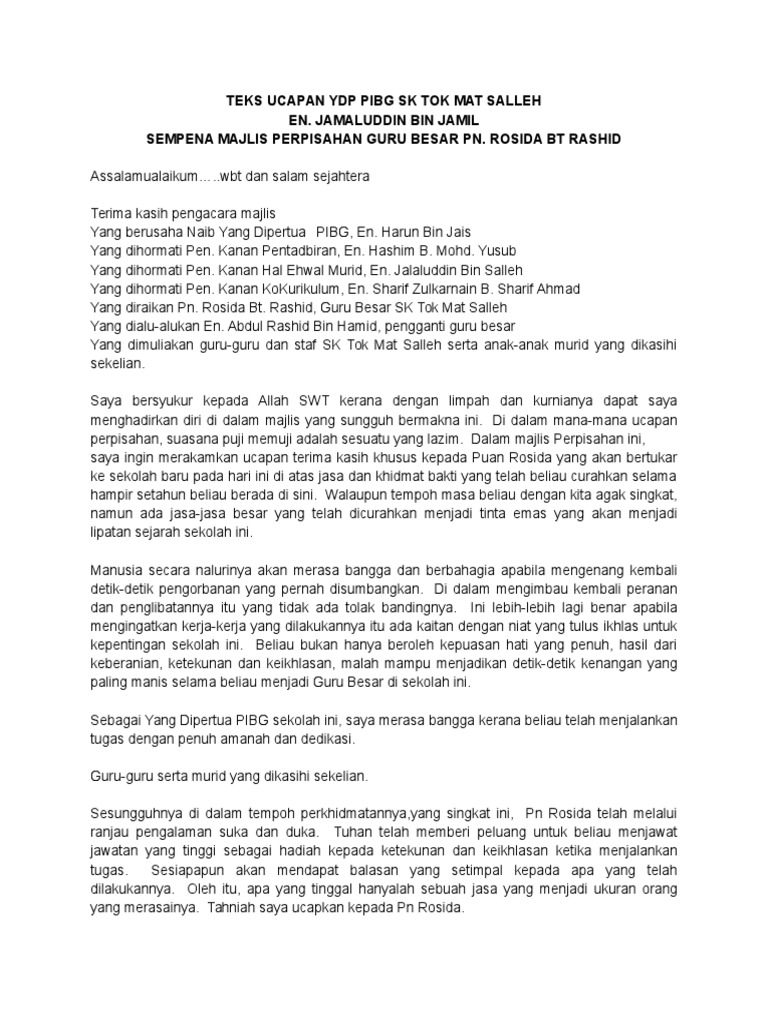 TEKS UCAPAN YDP PIBG SK TOK MAT SALLEH
EN. JAMALUDDIN BIN JAMIL
SEMPENA MAJLIS PERPISAHAN GURU BESAR PN. ROSIDA BT RASHID

Assalamualaikum…..wbt dan salam sejahtera

Terima kasih pengacara majlis
Yang berusaha Naib Yang Dipertua PIBG, En. Harun Bin Jais
Yang dihormati Pen. Kanan Pentadbiran, En. Hashim B. Mohd. Yusub
Yang dihormati Pen. Kanan Hal Ehwal Murid, En. Jalaluddin Bin Salleh
Yang dihormati Pen. Kanan KoKurikulum, En. Sharif Zulkarnain B. Sharif Ahmad
Yang diraikan Pn. Rosida Bt. Rashid, Guru Besar SK Tok Mat Salleh
Yang dialu-alukan En. Abdul Rashid Bin Hamid, pengganti guru besar
Yang dimuliakan guru-guru dan staf SK Tok Mat Salleh serta anak-anak murid yang dikasihi sekelian.

Saya bersyukur kepada Allah SWT kerana dengan limpah dan kurnianya dapat saya menghadirkan diri di dalam majlis yang sungguh bermakna ini. Di dalam mana-mana ucapan perpisahan, suasana puji memuji adalah sesuatu yang lazim. Dalam majlis Perpisahan ini, saya ingin merakamkan ucapan terima kasih khusus kepada Puan Rosida yang akan bertukar ke sekolah baru pada hari ini di atas jasa dan khidmat bakti yang telah beliau curahkan selama hampir setahun beliau berada di sini. Walaupun tempoh masa beliau dengan kita agak singkat, namun ada jasa-jasa besar yang telah dicurahkan menjadi tinta emas yang akan menjadi lipatan sejarah sekolah ini.

Manusia secara nalurinya akan merasa bangga dan berbahagia apabila mengenang kembali detik-detik pengorbanan yang pernah disumbangkan. Di dalam mengimbau kembali peranan dan penglibatannya itu yang tidak ada tolak bandingnya. Ini lebih-lebih lagi benar apabila mengingatkan kerja-kerja yang dilakukannya itu ada kaitan dengan niat yang tulus ikhlas untuk kepentingan sekolah ini. Beliau bukan hanya beroleh kepuasan hati yang penuh, hasil dari keberanian, ketekunan dan keikhlasan, malah mampu menjadikan detik-detik kenangan yang paling manis selama beliau menjadi Guru Besar di sekolah ini.

Sebagai Yang Dipertua PIBG sekolah ini, saya merasa bangga kerana beliau telah menjalankan tugas dengan penuh amanah dan dedikasi.

Guru-guru serta murid yang dikasihi sekelian.

Sesungguhnya di dalam tempoh perkhidmatannya,yang singkat ini, Pn Rosida telah melalui ranjau pengalaman suka dan duka. Tuhan telah memberi peluang untuk beliau menjawat jawatan yang tinggi sebagai hadiah kepada ketekunan dan keikhlasan ketika menjalankan tugas. Sesiapapun akan mendapat balasan yang setimpal kepada apa yang telah dilakukannya. Oleh itu, apa yang tinggal hanyalah sebuah jasa yang menjadi ukuran orang yang merasainya. Tahniah saya ucapkan kepada Pn Rosida.